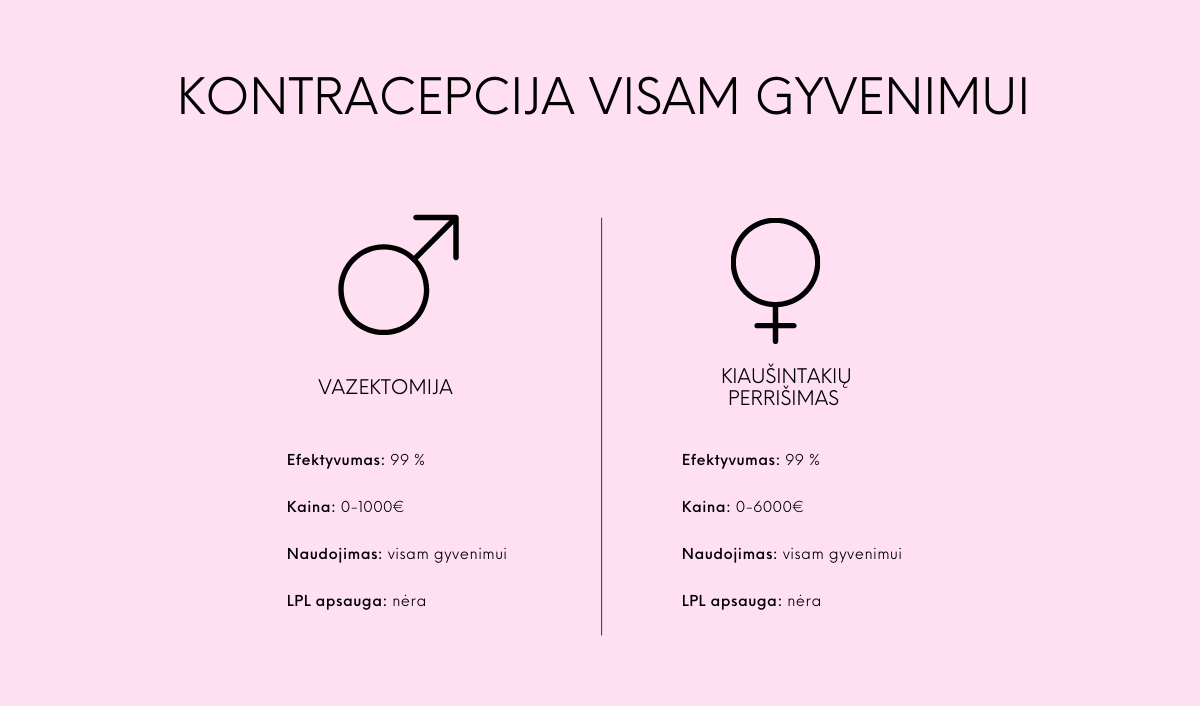 KONTRACEPCIJA VISAM GYVENIMUI

VAZEKTOMIJA

Efektyvumas: 99 %

Kaina: 0-1000€

Naudojimas: visam gyvenimui

LPL apsauga: nėra

KIAUŠINTAKIŲ PERRIŠIMAS

Efektyvumas: 99 %

Kaina: 0-6000€

Naudojimas: visam gyvenimui

LPL apsauga: nėra